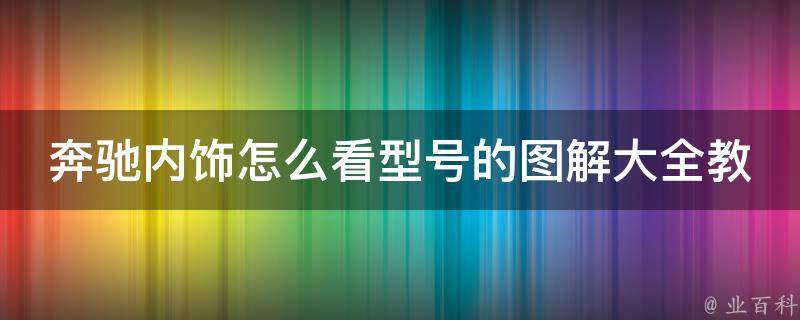 奔驰内饰怎么看型号的图解大全教

@ 业百科